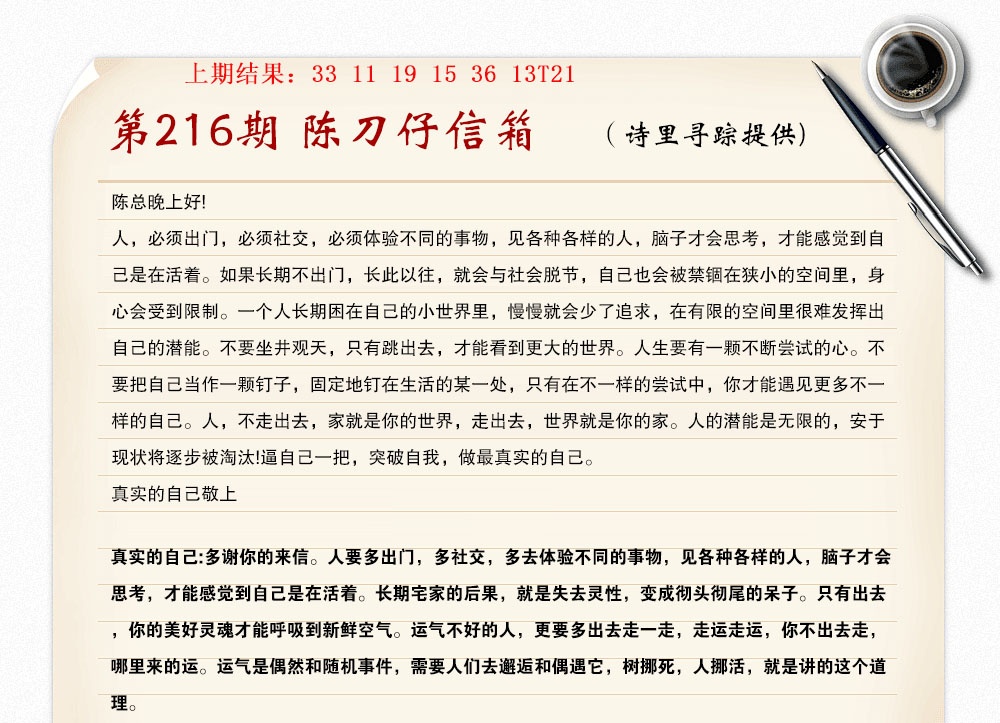 上期结果：33 11 19 15 36 13T21

第216期 陈刀仔信箱 （诗里寻踪提供）

陈总晚上好!

人，必须出门，必须社交，必须体验不同的事物，见各种各样的人，脑子才会思考，才能感觉到自己是在活着。如果长期不出门，长此以往，就会与社会脱节，自己也会被禁锢在狭小的空间里，身心会受到限制。一个人长期困在自己的小世界里，慢慢就会少了追求，在有限的空间里很难发挥出自己的潜能。不要坐井观天，只有跳出去，才能看到更大的世界。人生要有一颗不断尝试的心。不要把自己当作一颗钉子，固定地钉在生活的某一处，只有在不一样的尝试中，你才能遇见更多不一样的自己。人，不走出去，家就是你的世界，走出去，世界就是你的家。人的潜能是无限的，安于现状将逐步被淘汰!逼自己一把，突破自我，做最真实的自己。

真实的自己敬上

真实的自己:多谢你的来信。人要多出门，多社交，多去体验不同的事物，见各种各样的人，脑子才会思考，才能感觉到自己是在活着。长期宅家的后果，就是失去灵性，变成彻头彻尾的呆子。只有出去，你的美好灵魂才能呼吸到新鲜空气。运气不好的人，更要多出去走一走，走运走运，你不出去走，哪里来的运。运气是偶然和随机事件，需要人们去邂逅和偶遇它，树挪死，人挪活，就是讲的这个道理。